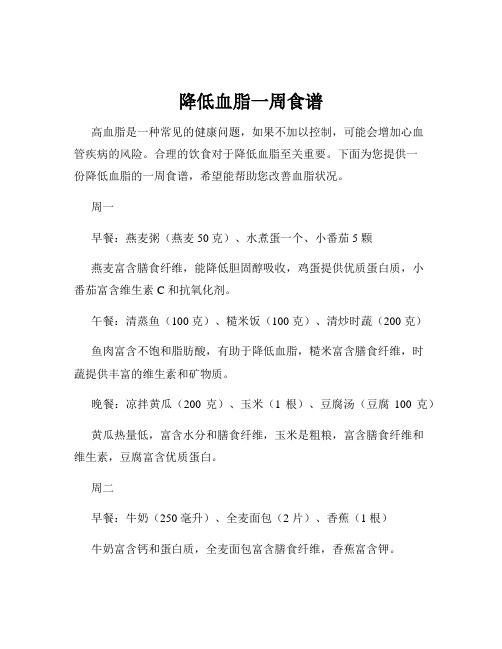 降低血脂一周食谱

高血脂是一种常见的健康问题，如果不加以控制，可能会增加心血管疾病的风险。合理的饮食对于降低血脂至关重要。下面为您提供一份降低血脂的一周食谱，希望能帮助您改善血脂状况。

周一

早餐：燕麦粥（燕麦 50 克）、水煮蛋一个、小番茄 5 颗

燕麦富含膳食纤维，能降低胆固醇吸收，鸡蛋提供优质蛋白质，小番茄富含维生素 C 和抗氧化剂。

午餐：清蒸鱼（100 克）、糙米饭（100 克）、清炒时蔬（200 克）

鱼肉富含不饱和脂肪酸，有助于降低血脂，糙米富含膳食纤维，时蔬提供丰富的维生素和矿物质。

晚餐：凉拌黄瓜（200 克）、玉米（1 根）、豆腐汤（豆腐 100 克）

黄瓜热量低，富含水分和膳食纤维，玉米是粗粮，富含膳食纤维和维生素，豆腐富含优质蛋白。

周二

早餐：牛奶（250 毫升）、全麦面包（2 片）、香蕉（1 根）

牛奶富含钙和蛋白质，全麦面包富含膳食纤维，香蕉富含钾。